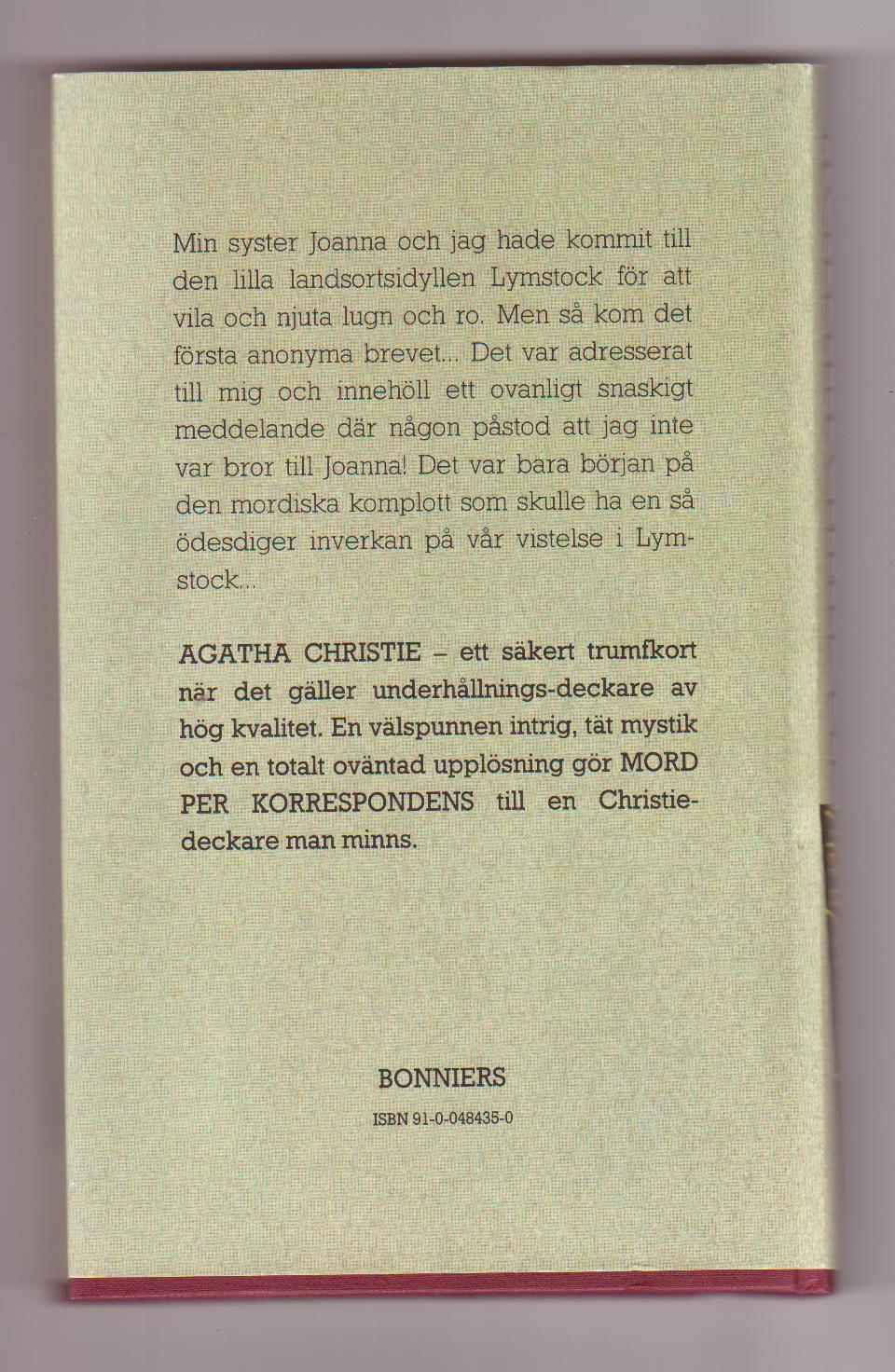 Min syster Joanna och jag hade kommit till den lilla landsortsidyllen Lymstock för att vila och njuta lugn och ro. Men så kom det första anonyma brevet... Det var adresserat till mig och innehöll ett ovanligt snaskigt meddelande där någon påstod att jag inte var bror till Joanna! Det var bara början på den mordiska komplott som skulle ha en så ödesdiger inverkan på vår vistelse i Lymstock...

AGATHA CHRISTIE – ett säkert trumfkort när det gäller underhållnings-deckare av hög kvalitet. En välspunnen intrig, tät mystik och en totalt oväntad upplösning gör MORD PER KORRESPONDENS till en Christie-deckare man minns.

BONNIERS

ISBN 91-0-048435-0